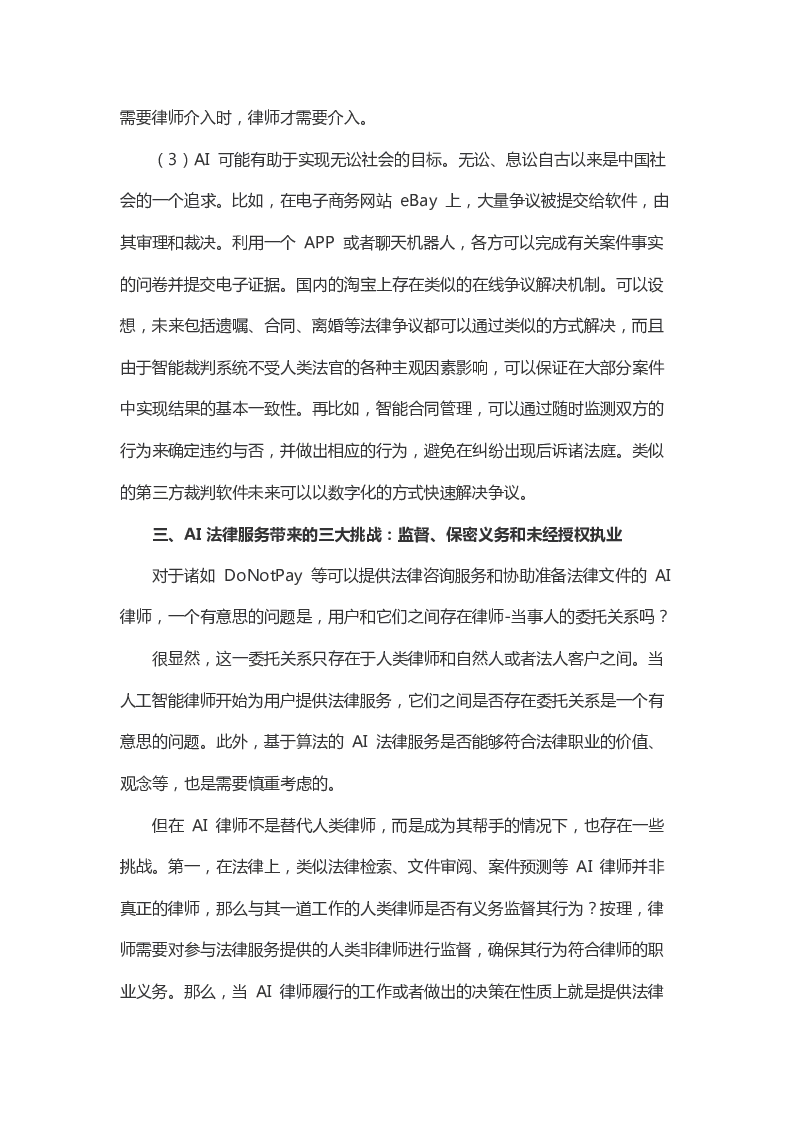 需要律师介入时，律师才需要介入。

（3）AI 可能有助于实现无讼社会的目标。无讼、息讼自古以来是中国社会的一个追求。比如，在电子商务网站 eBay 上，大量争议被提交给软件，由其审理和裁决。利用一个 APP 或者聊天机器人，各方可以完成有关案件事实的问卷并提交电子证据。国内的淘宝上存在类似的在线争议解决机制。可以设想，未来包括遗嘱、合同、离婚等法律争议都可以通过类似的方式解决，而且由于智能裁判系统不受人类法官的各种主观因素影响，可以保证在大部分案件中实现结果的基本一致性。再比如，智能合同管理，可以通过随时监测双方的行为来确定违约与否，并做出相应的行为，避免在纠纷出现后诉诸法庭。类似的第三方裁判软件未来可以以数字化的方式快速解决争议。

三、AI 法律服务带来的三大挑战：监督、保密义务和未经授权执业

对于诸如 DoNotPay 等可以提供法律咨询服务和协助准备法律文件的 AI 律师，一个有意思的问题是，用户和它们之间存在律师-当事人的委托关系吗？

很显然，这一委托关系只存在于人类律师和自然人或者法人客户之间。当人工智能律师开始为用户提供法律服务，它们之间是否存在委托关系是一个有意思的问题。此外，基于算法的 AI 法律服务是否能够符合法律职业的价值、观念等，也是需要慎重考虑的。

但在 AI 律师不是替代人类律师，而是成为其帮手的情况下，也存在一些挑战。第一，在法律上，类似法律检索、文件审阅、案件预测等 AI 律师并非真正的律师，那么与其一道工作的人类律师是否有义务监督其行为？按理，律师需要对参与法律服务提供的人类非律师进行监督，确保其行为符合律师的职业义务。那么，当 AI 律师履行的工作或者做出的决策在性质上就是提供法律